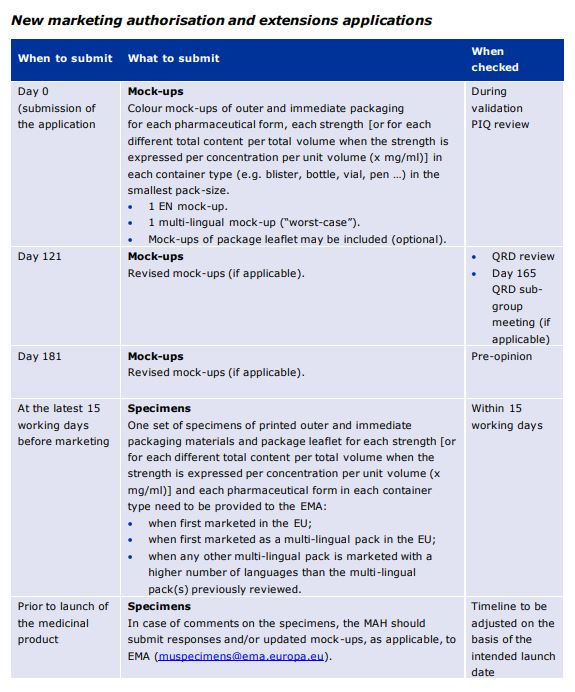 New marketing authorisation and extensions applications

| When to submit | What to submit | When checked |
|---|---|---|
| Day 0 (submission of the application | **Mock-ups** Colour mock-ups of outer and immediate packaging for each pharmaceutical form, each strength [or for each different total content per total volume when the strength is expressed per concentration per unit volume (x mg/ml)] in each container type (e.g. blister, bottle, vial, pen ...) in the smallest pack-size. • 1 EN mock-up. • 1 multi-lingual mock-up ("worst-case"). • Mock-ups of package leaflet may be included (optional). | During validation PIQ review |
| Day 121 | **Mock-ups** Revised mock-ups (if applicable). | • QRD review • Day 165 QRD sub-group meeting (if applicable) |
| Day 181 | **Mock-ups** Revised mock-ups (if applicable). | Pre-opinion |
| At the latest 15 working days before marketing | **Specimens** One set of specimens of printed outer and immediate packaging materials and package leaflet for each strength [or for each different total content per total volume when the strength is expressed per concentration per unit volume (x mg/ml)] and each pharmaceutical form in each container type need to be provided to the EMA: • when first marketed in the EU; • when first marketed as a multi-lingual pack in the EU; • when any other multi-lingual pack is marketed with a higher number of languages than the multi-lingual pack(s) previously reviewed. | Within 15 working days |
| Prior to launch of the medicinal product | **Specimens** In case of comments on the specimens, the MAH should submit responses and/or updated mock-ups, as applicable, to EMA (muspecimens@ema.europa.eu). | Timeline to be adjusted on the basis of the intended launch date |